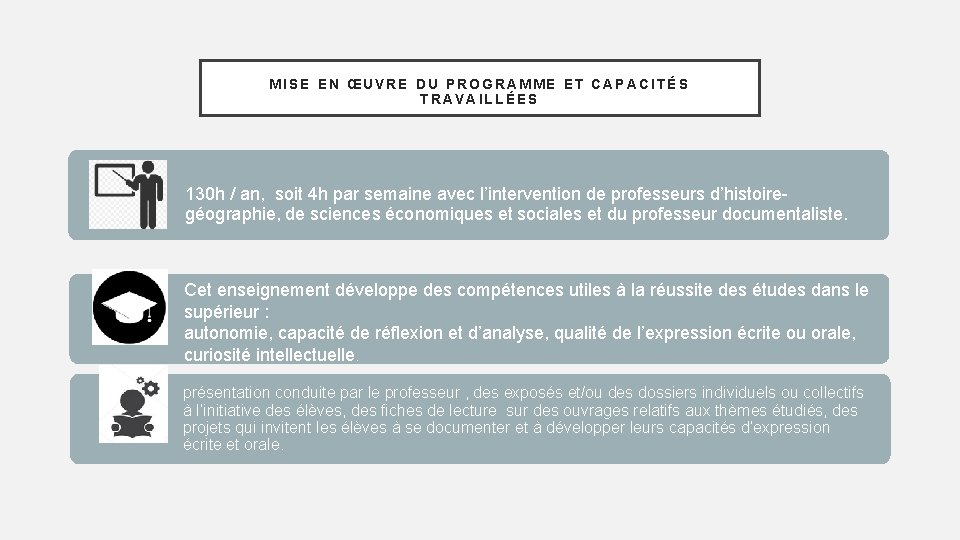 MISE EN ŒUVRE DU PROGRAMME ET CAPACITÉS TRAVAILLÉES

130h / an,  soit 4h par semaine avec l'intervention de professeurs d'histoire-géographie, de sciences économiques et sociales et du professeur documentaliste.

Cet enseignement développe des compétences utiles à la réussite des études dans le supérieur :
autonomie, capacité de réflexion et d'analyse, qualité de l'expression écrite ou orale, curiosité intellectuelle.

présentation conduite par le professeur , des exposés et/ou des dossiers individuels ou collectifs à l'initiative des élèves, des fiches de lecture  sur des ouvrages relatifs aux thèmes étudiés, des projets qui invitent les élèves à se documenter et à développer leurs capacités d'expression écrite et orale.